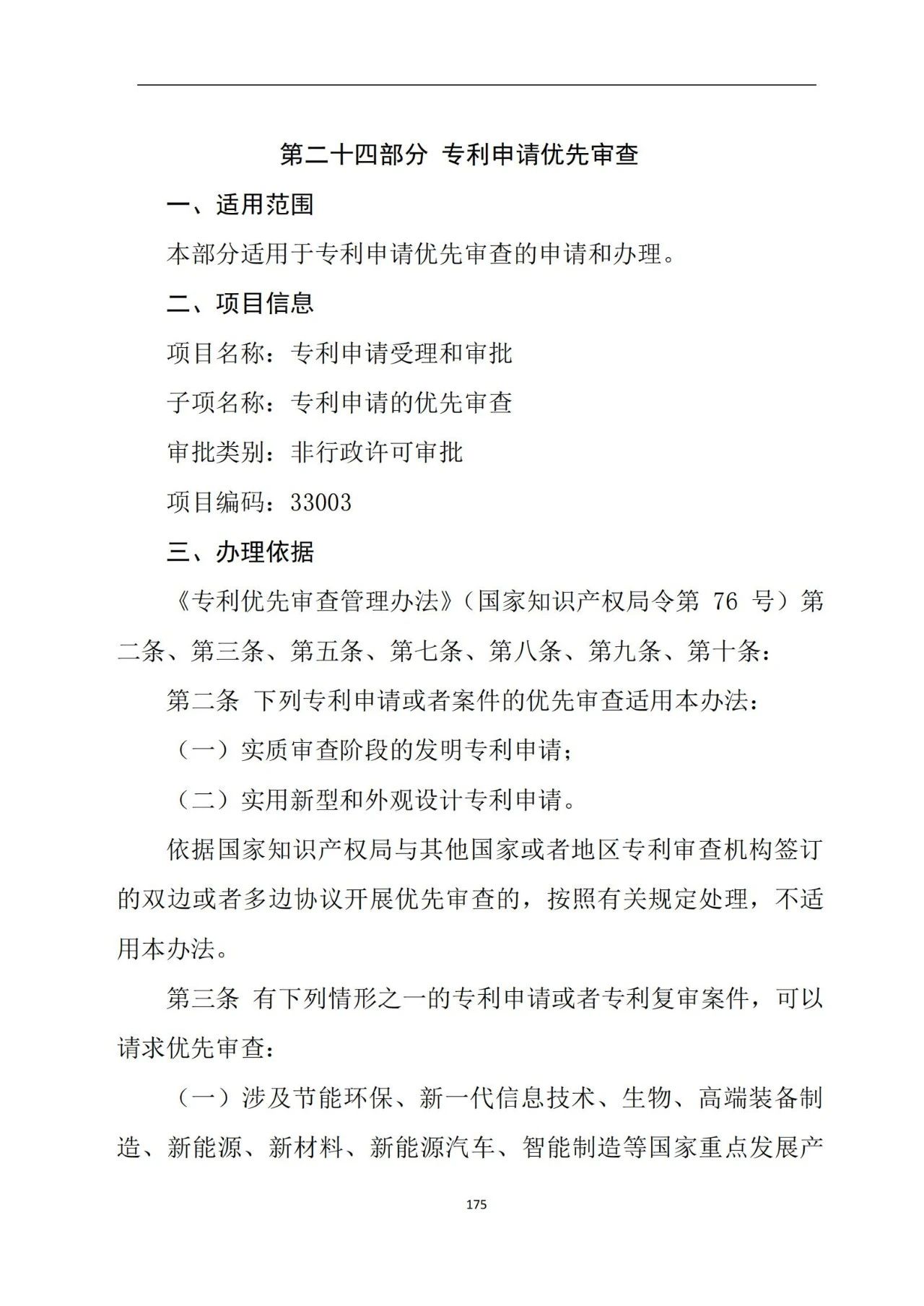 第二十四部分 专利申请优先审查

一、适用范围

本部分适用于专利申请优先审查的申请和办理。

二、项目信息

项目名称：专利申请受理和审批

子项名称：专利申请的优先审查

审批类别：非行政许可审批

项目编码：33003

三、办理依据

《专利优先审查管理办法》（国家知识产权局令第 76 号）第二条、第三条、第五条、第七条、第八条、第九条、第十条：

第二条 下列专利申请或者案件的优先审查适用本办法：

（一）实质审查阶段的发明专利申请；

（二）实用新型和外观设计专利申请。

依据国家知识产权局与其他国家或者地区专利审查机构签订的双边或者多边协议开展优先审查的，按照有关规定处理，不适用本办法。

第三条 有下列情形之一的专利申请或者专利复审案件，可以请求优先审查：

（一）涉及节能环保、新一代信息技术、生物、高端装备制造、新能源、新材料、新能源汽车、智能制造等国家重点发展产

175